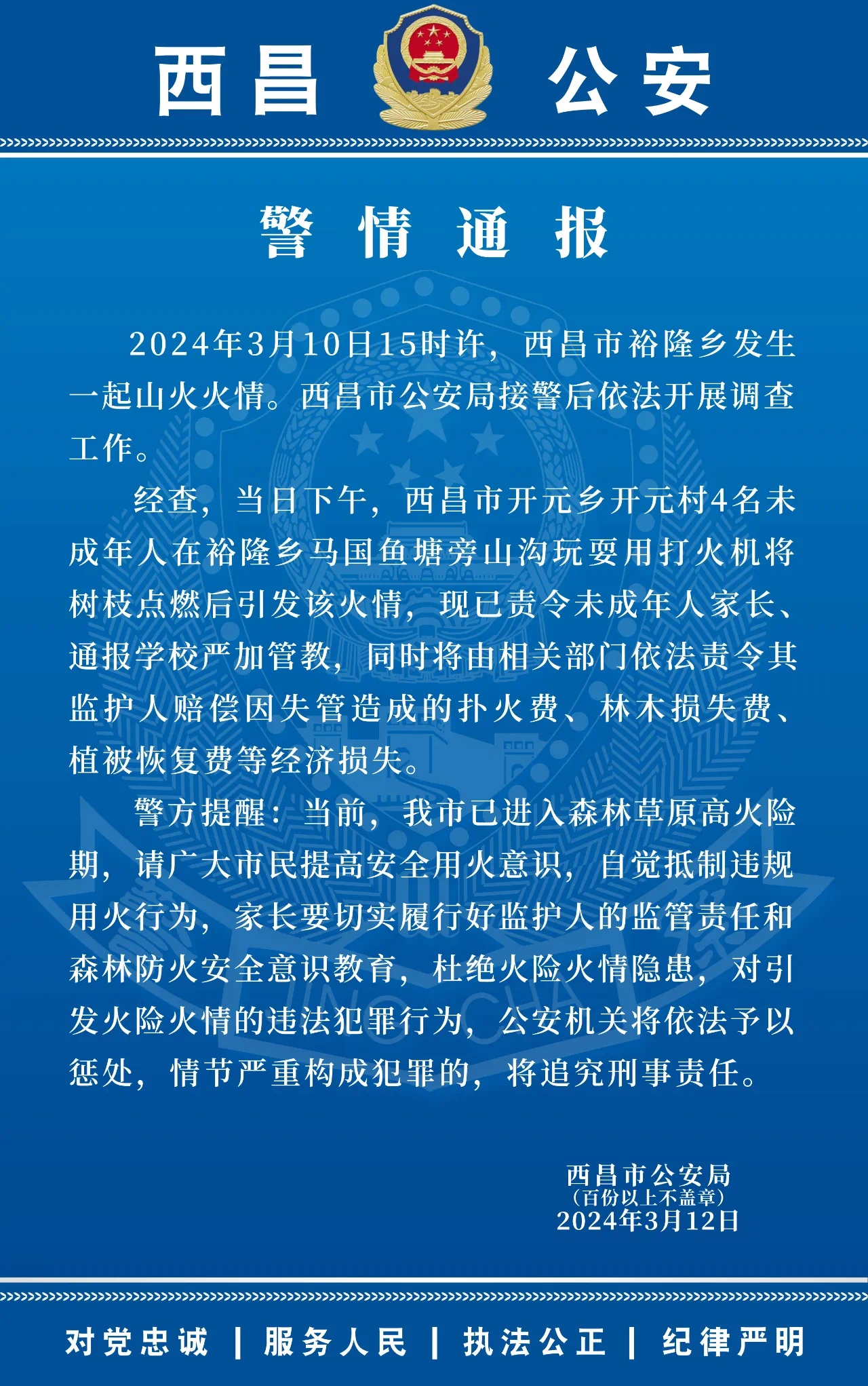 西昌 公安

警情通报

2024年3月10日15时许，西昌市裕隆乡发生一起山火火情。西昌市公安局接警后依法开展调查工作。

经查，当日下午，西昌市开元乡开元村4名未成年人在裕隆乡马国鱼塘旁山沟玩耍用打火机将树枝点燃后引发该火情，现已责令未成年人家长、通报学校严加管教，同时将由相关部门依法责令其监护人赔偿因失管造成的扑火费、林木损失费、植被恢复费等经济损失。

警方提醒：当前，我市已进入森林草原高火险期，请广大市民提高安全用火意识，自觉抵制违规用火行为，家长要切实履行好监护人的监管责任和森林防火安全意识教育，杜绝火险火情隐患，对引发火险火情的违法犯罪行为，公安机关将依法予以惩处，情节严重构成犯罪的，将追究刑事责任。

西昌市公安局
（百份以上不盖章）
2024年3月12日

对党忠诚 | 服务人民 | 执法公正 | 纪律严明